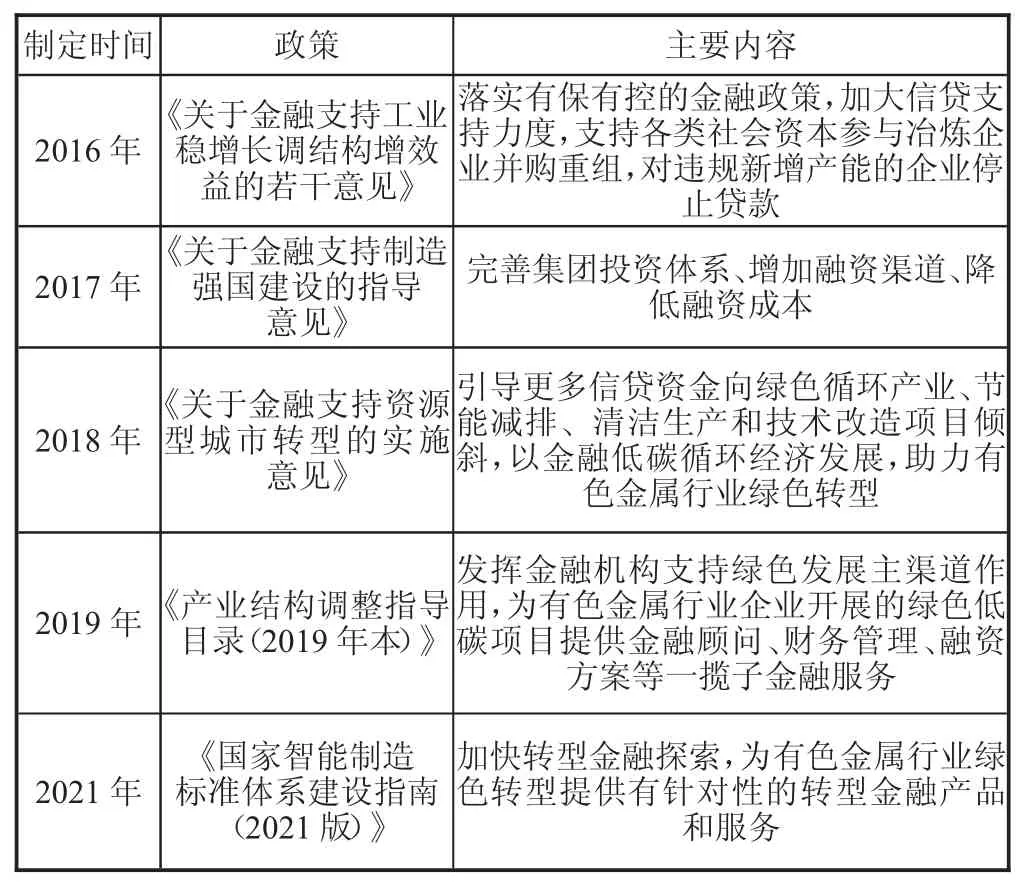 | 制定时间 | 政策 | 主要内容 |
|---|---|---|
| 2016 年 | 《关于金融支持工业稳增长调结构增效益的若干意见》 | 落实有保有控的金融政策，加大信贷支持力度，支持各类社会资本参与冶炼企业并购重组，对违规新增产能的企业停止贷款 |
| 2017 年 | 《关于金融支持制造强国建设的指导意见》 | 完善集团投资体系、增加融资渠道、降低融资成本 |
| 2018 年 | 《关于金融支持资源型城市转型的实施意见》 | 引导更多信贷资金向绿色循环产业、节能减排、清洁生产和技术改造项目倾斜，以金融低碳循环经济发展，助力有色金属行业绿色转型 |
| 2019 年 | 《产业结构调整指导目录(2019 年本)》 | 发挥金融机构支持绿色发展主渠道作用，为有色金属行业企业开展的绿色低碳项目提供金融顾问、财务管理、融资方案等一揽子金融服务 |
| 2021 年 | 《国家智能制造标准体系建设指南(2021 版)》 | 加快转型金融探索，为有色金属行业绿色转型提供有针对性的转型金融产品和服务 |